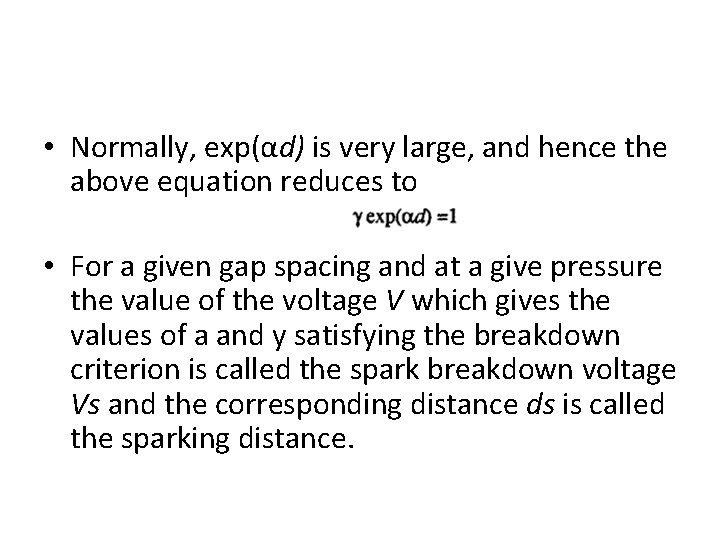 • Normally, exp(αd) is very large, and hence the above equation reduces to

$\gamma \exp(\alpha d) = 1$

• For a given gap spacing and at a give pressure the value of the voltage V which gives the values of a and y satisfying the breakdown criterion is called the spark breakdown voltage Vs and the corresponding distance ds is called the sparking distance.